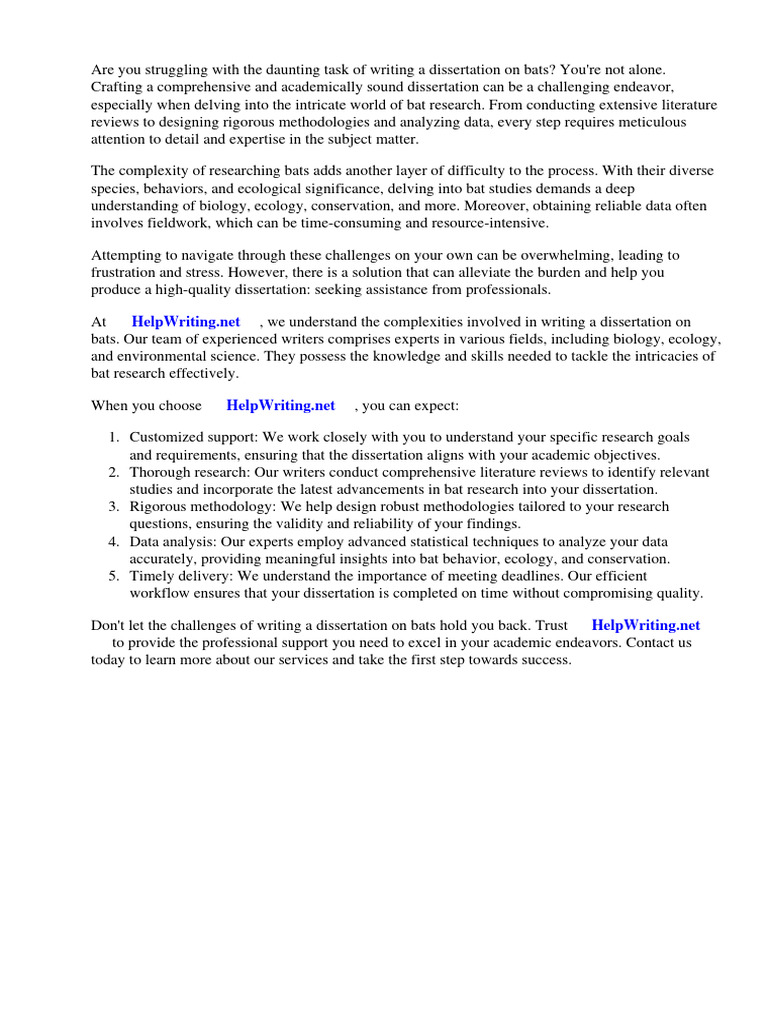 Are you struggling with the daunting task of writing a dissertation on bats? You're not alone. Crafting a comprehensive and academically sound dissertation can be a challenging endeavor, especially when delving into the intricate world of bat research. From conducting extensive literature reviews to designing rigorous methodologies and analyzing data, every step requires meticulous attention to detail and expertise in the subject matter.

The complexity of researching bats adds another layer of difficulty to the process. With their diverse species, behaviors, and ecological significance, delving into bat studies demands a deep understanding of biology, ecology, conservation, and more. Moreover, obtaining reliable data often involves fieldwork, which can be time-consuming and resource-intensive.

Attempting to navigate through these challenges on your own can be overwhelming, leading to frustration and stress. However, there is a solution that can alleviate the burden and help you produce a high-quality dissertation: seeking assistance from professionals.

At HelpWriting.net , we understand the complexities involved in writing a dissertation on bats. Our team of experienced writers comprises experts in various fields, including biology, ecology, and environmental science. They possess the knowledge and skills needed to tackle the intricacies of bat research effectively.

When you choose HelpWriting.net , you can expect:

1. Customized support: We work closely with you to understand your specific research goals and requirements, ensuring that the dissertation aligns with your academic objectives.
2. Thorough research: Our writers conduct comprehensive literature reviews to identify relevant studies and incorporate the latest advancements in bat research into your dissertation.
3. Rigorous methodology: We help design robust methodologies tailored to your research questions, ensuring the validity and reliability of your findings.
4. Data analysis: Our experts employ advanced statistical techniques to analyze your data accurately, providing meaningful insights into bat behavior, ecology, and conservation.
5. Timely delivery: We understand the importance of meeting deadlines. Our efficient workflow ensures that your dissertation is completed on time without compromising quality.

Don't let the challenges of writing a dissertation on bats hold you back. Trust HelpWriting.net to provide the professional support you need to excel in your academic endeavors. Contact us today to learn more about our services and take the first step towards success.